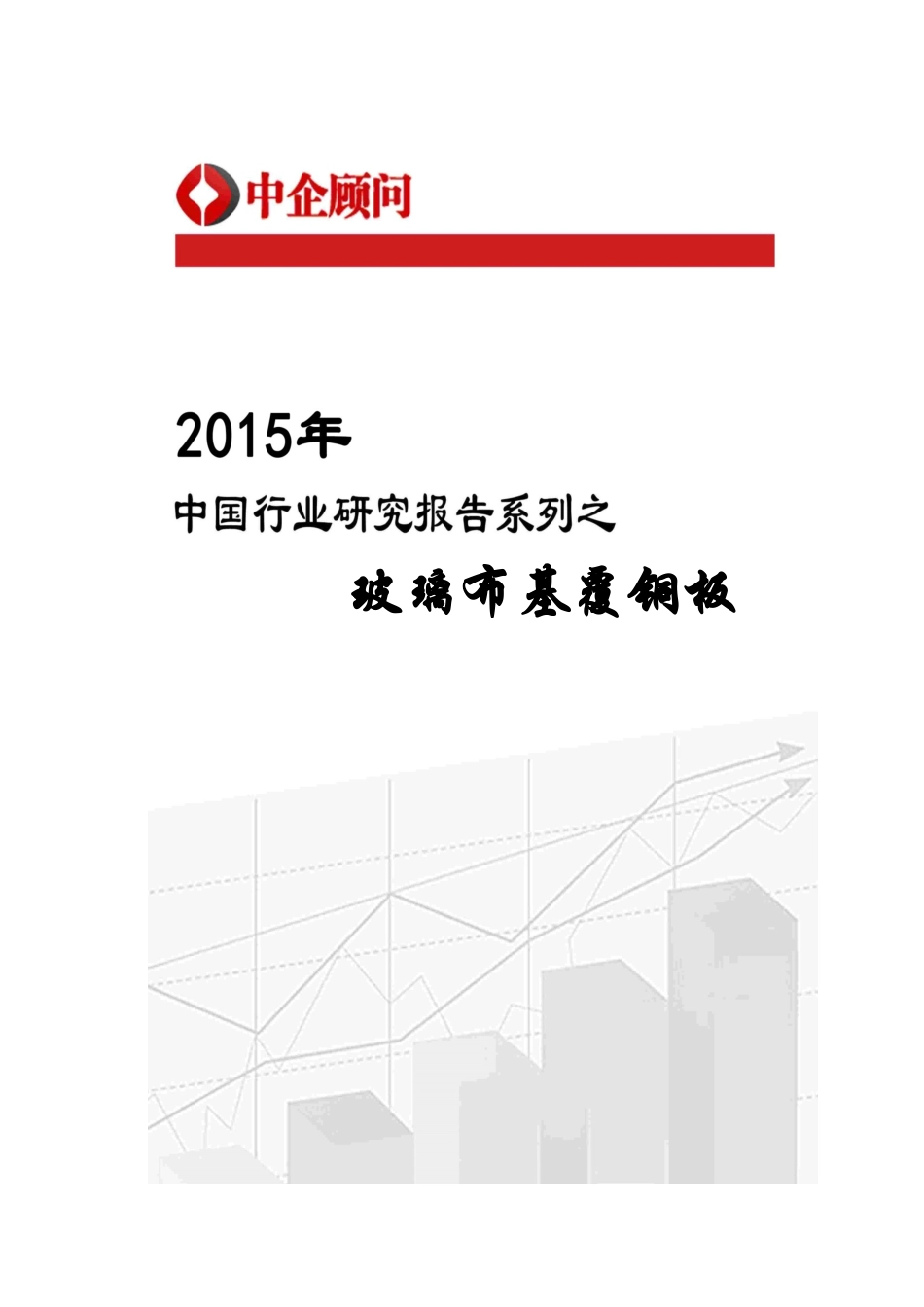 中企顾问

2015年

中国行业研究报告系列之

玻璃布基覆铜板